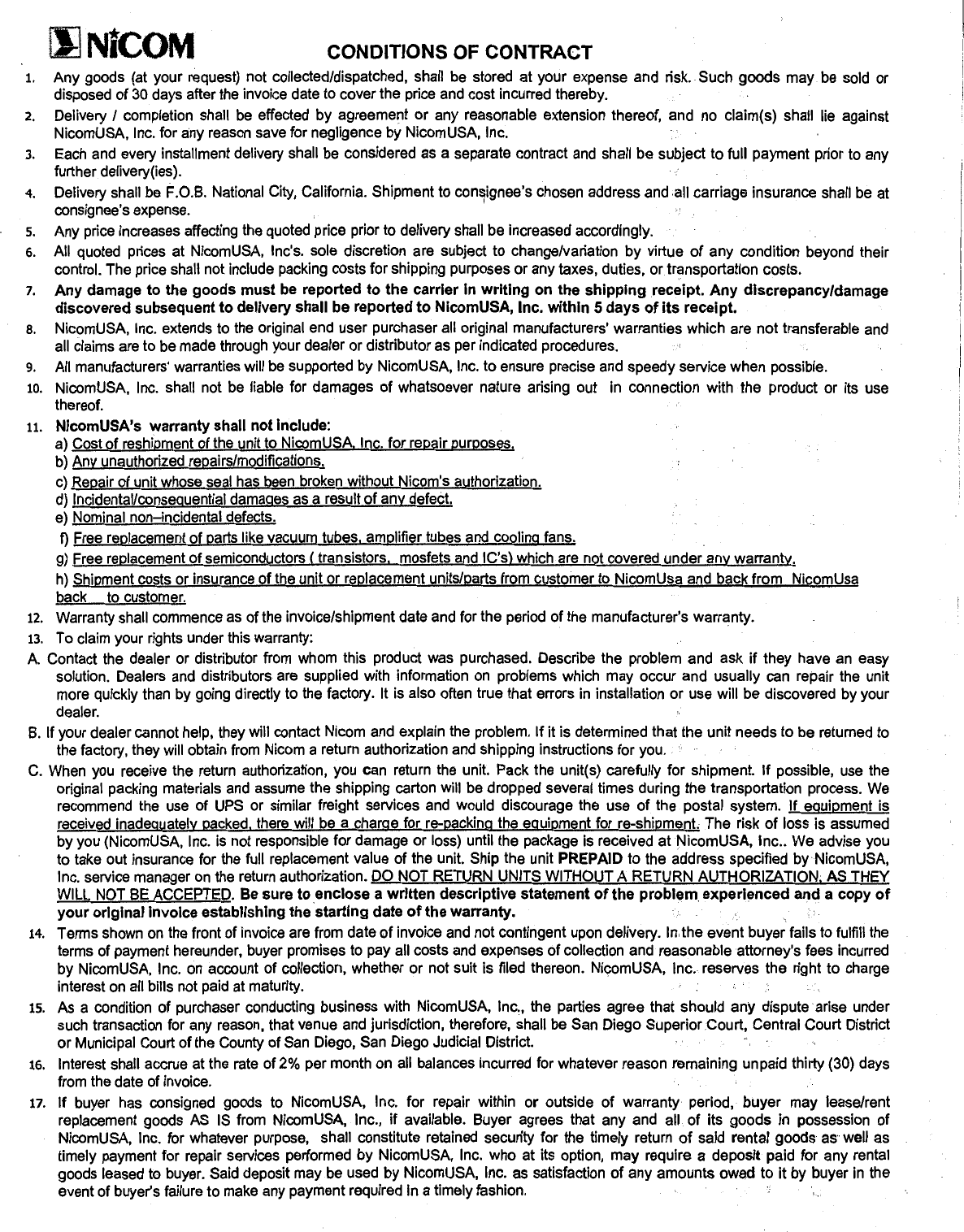 NiCOM

CONDITIONS OF CONTRACT

1. Any goods (at your request) not collected/dispatched, shall be stored at your expense and risk. Such goods may be sold or disposed of 30 days after the invoice date to cover the price and cost incurred thereby.

2. Delivery / completion shall be effected by agreement or any reasonable extension thereof, and no claim(s) shall lie against NicomUSA, Inc. for any reason save for negligence by NicomUSA, Inc.

3. Each and every installment delivery shall be considered as a separate contract and shall be subject to full payment prior to any further delivery(ies).

4. Delivery shall be F.O.B. National City, California. Shipment to consignee's chosen address and all carriage insurance shall be at consignee's expense.

5. Any price increases affecting the quoted price prior to delivery shall be increased accordingly.

6. All quoted prices at NicomUSA, Inc's. sole discretion are subject to change/variation by virtue of any condition beyond their control. The price shall not include packing costs for shipping purposes or any taxes, duties, or transportation costs.

7. Any damage to the goods must be reported to the carrier in writing on the shipping receipt. Any discrepancy/damage discovered subsequent to delivery shall be reported to NicomUSA, Inc. within 5 days of its receipt.

8. NicomUSA, Inc. extends to the original end user purchaser all original manufacturers' warranties which are not transferable and all claims are to be made through your dealer or distributor as per indicated procedures.

9. All manufacturers' warranties will be supported by NicomUSA, Inc. to ensure precise and speedy service when possible.

10. NicomUSA, Inc. shall not be liable for damages of whatsoever nature arising out in connection with the product or its use thereof.

11. NicomUSA's warranty shall not include:
a) Cost of reshipment of the unit to NicomUSA, Inc. for repair purposes.
b) Any unauthorized repairs/modifications.
c) Repair of unit whose seal has been broken without Nicom's authorization.
d) Incidental/consequential damages as a result of any defect.
e) Nominal non–incidental defects.
f) Free replacement of parts like vacuum tubes, amplifier tubes and cooling fans.
g) Free replacement of semiconductors ( transistors, mosfets and IC's) which are not covered under any warranty.
h) Shipment costs or insurance of the unit or replacement units/parts from customer to NicomUsa and back from NicomUsa back to customer.

12. Warranty shall commence as of the invoice/shipment date and for the period of the manufacturer's warranty.

13. To claim your rights under this warranty:

A. Contact the dealer or distributor from whom this product was purchased. Describe the problem and ask if they have an easy solution. Dealers and distributors are supplied with information on problems which may occur and usually can repair the unit more quickly than by going directly to the factory. It is also often true that errors in installation or use will be discovered by your dealer.

B. If your dealer cannot help, they will contact Nicom and explain the problem. If it is determined that the unit needs to be returned to the factory, they will obtain from Nicom a return authorization and shipping instructions for you.

C. When you receive the return authorization, you can return the unit. Pack the unit(s) carefully for shipment. If possible, use the original packing materials and assume the shipping carton will be dropped several times during the transportation process. We recommend the use of UPS or similar freight services and would discourage the use of the postal system. If equipment is received inadequately packed, there will be a charge for re-packing the equipment for re-shipment. The risk of loss is assumed by you (NicomUSA, Inc. is not responsible for damage or loss) until the package is received at NicomUSA, Inc.. We advise you to take out insurance for the full replacement value of the unit. Ship the unit PREPAID to the address specified by NicomUSA, Inc. service manager on the return authorization. DO NOT RETURN UNITS WITHOUT A RETURN AUTHORIZATION, AS THEY WILL NOT BE ACCEPTED. Be sure to enclose a written descriptive statement of the problem experienced and a copy of your original invoice establishing the starting date of the warranty.

14. Terms shown on the front of invoice are from date of invoice and not contingent upon delivery. In the event buyer fails to fulfill the terms of payment hereunder, buyer promises to pay all costs and expenses of collection and reasonable attorney's fees incurred by NicomUSA, Inc. on account of collection, whether or not suit is filed thereon. NicomUSA, Inc. reserves the right to charge interest on all bills not paid at maturity.

15. As a condition of purchaser conducting business with NicomUSA, Inc., the parties agree that should any dispute arise under such transaction for any reason, that venue and jurisdiction, therefore, shall be San Diego Superior Court, Central Court District or Municipal Court of the County of San Diego, San Diego Judicial District.

16. Interest shall accrue at the rate of 2% per month on all balances incurred for whatever reason remaining unpaid thirty (30) days from the date of invoice.

17. If buyer has consigned goods to NicomUSA, Inc. for repair within or outside of warranty period, buyer may lease/rent replacement goods AS IS from NicomUSA, Inc., if available. Buyer agrees that any and all of its goods in possession of NicomUSA, Inc. for whatever purpose, shall constitute retained security for the timely return of said rental goods as well as timely payment for repair services performed by NicomUSA, Inc. who at its option, may require a deposit paid for any rental goods leased to buyer. Said deposit may be used by NicomUSA, Inc. as satisfaction of any amounts owed to it by buyer in the event of buyer's failure to make any payment required in a timely fashion.